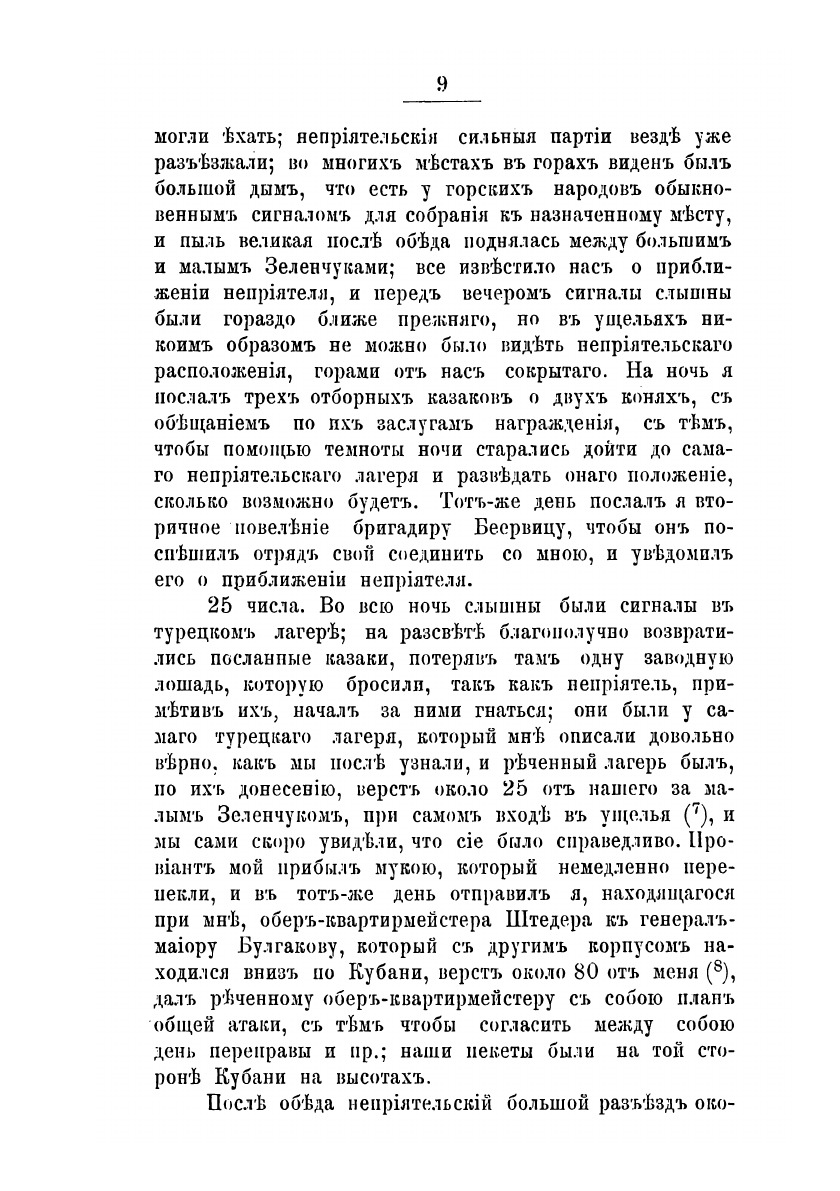 9

могли ѣхать; непріятельскія сильныя партіи вездѣ уже разъѣзжали; во многихъ мѣстахъ въ горахъ виденъ былъ большой дымъ, что есть у горскихъ народовъ обыкновеннымъ сигналомъ для собранія къ назначенному мѣсту, и пыль великая послѣ обѣда поднялась между большимъ и малымъ Зеленчуками; все извѣстило насъ о приближеніи непріятеля, и передъ вечеромъ сигналы слышны были гораздо ближе прежняго, но въ ущельяхъ никоимъ образомъ не можно было видѣть непріятельскаго расположенія, горами отъ насъ сокрытаго. На ночь я послалъ трехъ отборныхъ казаковъ о двухъ коняхъ, съ обѣщаніемъ по ихъ заслугамъ награжденія, съ тѣмъ, чтобы помощью темноты ночи старались дойти до самаго непріятельскаго лагеря и развѣдать онаго положеніе, сколько возможно будетъ. Тотъ-же день послалъ я вторичное повелѣніе бригадиру Беервицу, чтобы онъ поспѣшилъ отрядъ свой соединить со мною, и увѣдомилъ его о приближеніи непріятеля.

25 числа. Во всю ночь слышны были сигналы въ турецкомъ лагерѣ; на разсвѣтѣ благополучно возвратились посланные казаки, потерявъ тамъ одну заводную лошадь, которую бросили, такъ какъ непріятель, примѣтивъ ихъ, началъ за ними гнаться; они были у самаго турецкаго лагеря, который мнѣ описали довольно вѣрно, какъ мы послѣ узнали, и рѣченный лагерь былъ, по ихъ донесенію, верстъ около 25 отъ нашего за малымъ Зеленчукомъ, при самомъ входѣ въ ущелья ($^7$), и мы сами скоро увидѣли, что сіе было справедливо. Провіантъ мой прибылъ мукою, который немедленно перепекли, и въ тотъ-же день отправилъ я, находящагося при мнѣ, оберъ-квартирмейстера Штедера къ генералъ-маіору Булгакову, который съ другимъ корпусомъ находился внизъ по Кубани, верстъ около 80 отъ меня ($^8$), далъ рѣченному оберъ-квартирмейстеру съ собою планъ общей атаки, съ тѣмъ чтобы согласить между собою день переправы и пр.; наши пекеты были на той сторонѣ Кубани на высотахъ.

Послѣ обѣда непріятельскій большой разъѣздъ око-